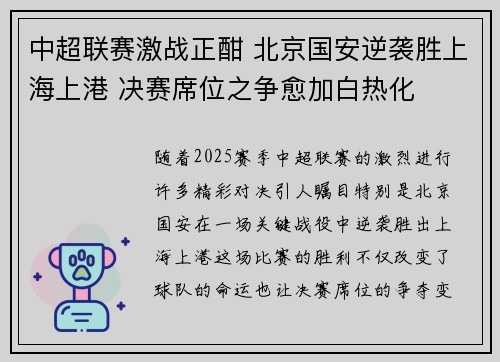 中超联赛激战正酣 北京国安逆袭胜上海上港 决赛席位之争愈加白热化

随着2025赛季中超联赛的激烈进行许多精彩对决引人瞩目特别是北京国安在一场关键战役中逆袭胜出上海上港这场比赛的胜利不仅改变了球队的命运也让决赛席位的争夺变